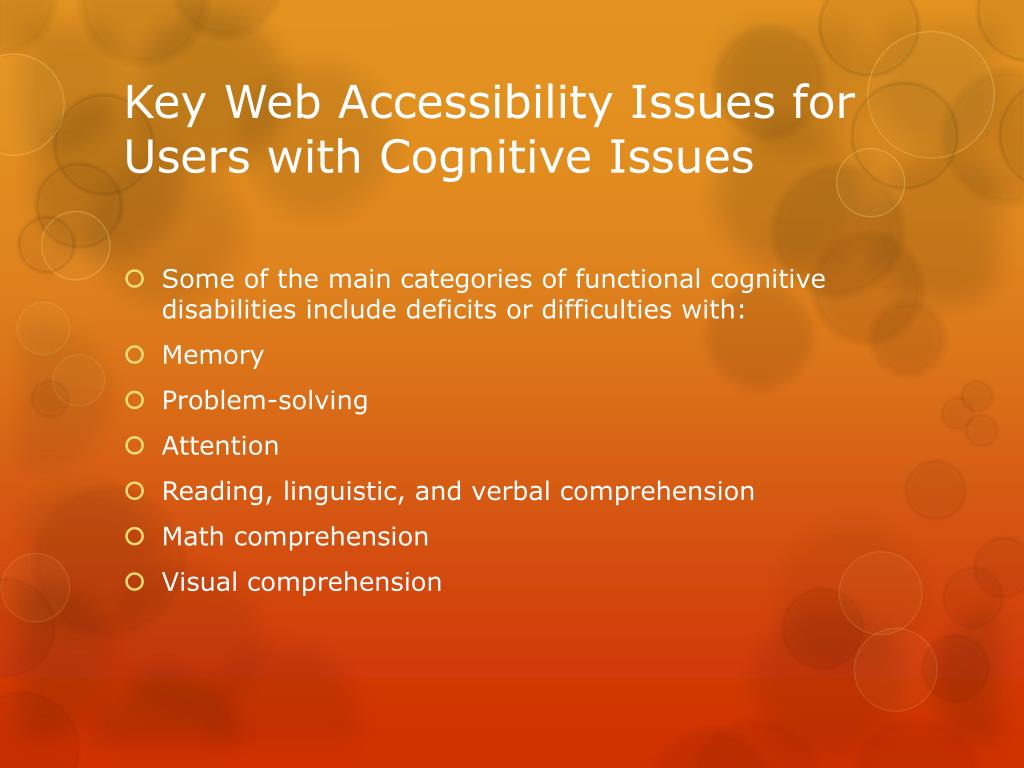 Key Web Accessibility Issues for Users with Cognitive Issues

Some of the main categories of functional cognitive disabilities include deficits or difficulties with:

Memory

Problem-solving

Attention

Reading, linguistic, and verbal comprehension

Math comprehension

Visual comprehension